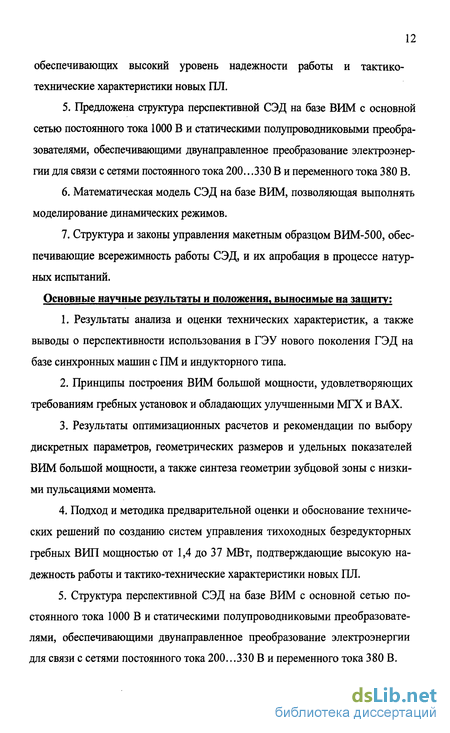 12

обеспечивающих высокий уровень надежности работы и тактико-технические характеристики новых ПЛ.

5. Предложена структура перспективной СЭД на базе ВИМ с основной сетью постоянного тока 1000 В и статическими полупроводниковыми преобразователями, обеспечивающими двунаправленное преобразование электроэнергии для связи с сетями постоянного тока 200…330 В и переменного тока 380 В.

6. Математическая модель СЭД на базе ВИМ, позволяющая выполнять моделирование динамических режимов.

7. Структура и законы управления макетным образцом ВИМ-500, обеспечивающие всережимность работы СЭД, и их апробация в процессе натурных испытаний.

Основные научные результаты и положения, выносимые на защиту:

1. Результаты анализа и оценки технических характеристик, а также выводы о перспективности использования в ГЭУ нового поколения ГЭД на базе синхронных машин с ПМ и индукторного типа.

2. Принципы построения ВИМ большой мощности, удовлетворяющих требованиям гребных установок и обладающих улучшенными МГХ и ВАХ.

3. Результаты оптимизационных расчетов и рекомендации по выбору дискретных параметров, геометрических размеров и удельных показателей ВИМ большой мощности, а также синтеза геометрии зубцовой зоны с низкими пульсациями момента.

4. Подход и методика предварительной оценки и обоснование технических решений по созданию систем управления тихоходных безредукторных гребных ВИП мощностью от 1,4 до 37 МВт, подтверждающие высокую надежность работы и тактико-технические характеристики новых ПЛ.

5. Структура перспективной СЭД на базе ВИМ с основной сетью постоянного тока 1000 В и статическими полупроводниковыми преобразователями, обеспечивающими двунаправленное преобразование электроэнергии для связи с сетями постоянного тока 200…330 В и переменного тока 380 В.

dsLib.net
библиотека диссертаций